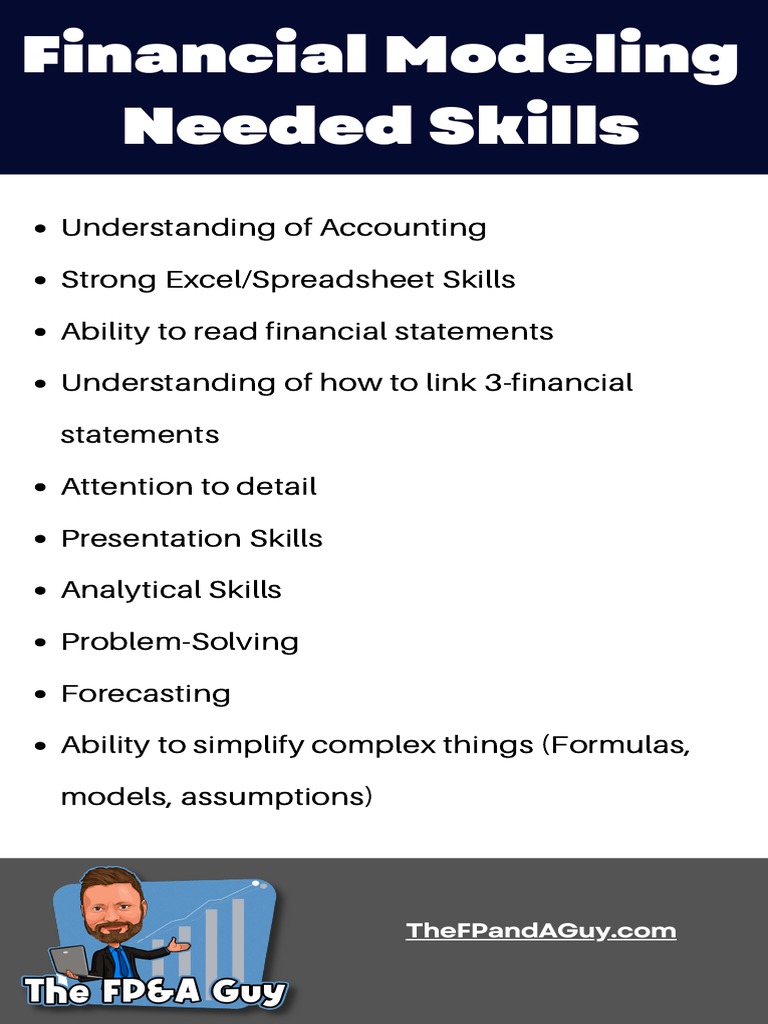 Financial Modeling Needed Skills

• Understanding of Accounting
• Strong Excel/Spreadsheet Skills
• Ability to read financial statements
• Understanding of how to link 3-financial statements
• Attention to detail
• Presentation Skills
• Analytical Skills
• Problem-Solving
• Forecasting
• Ability to simplify complex things (Formulas, models, assumptions)

The FP&A Guy

TheFPandAGuy.com